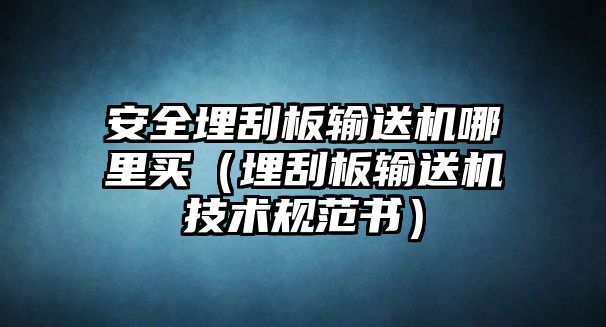 安全埋刮板输送机哪里买（埋刮板输送机技术规范书）